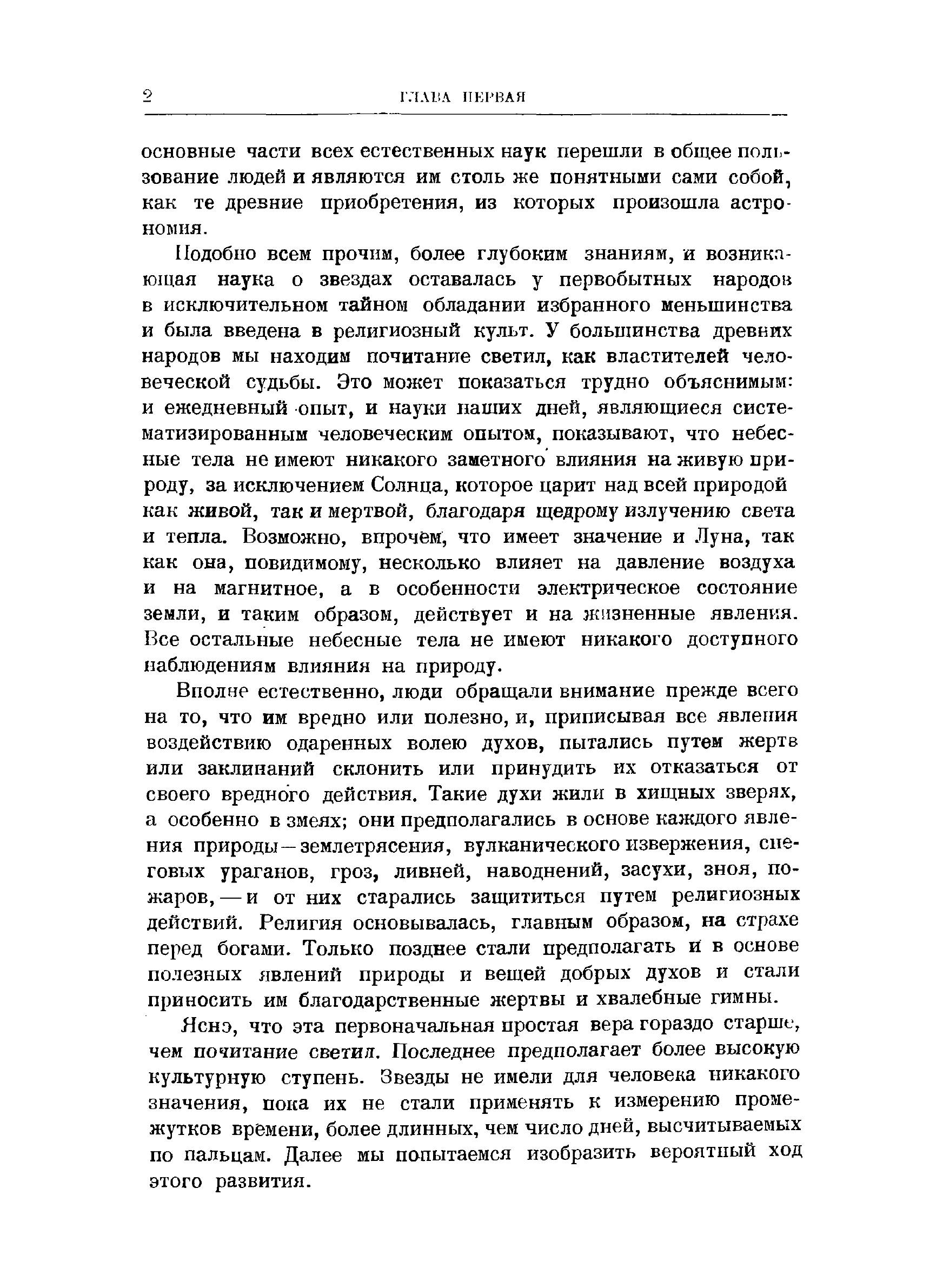 2 ГЛАВА ПЕРВАЯ

основные части всех естественных наук перешли в общее пользование людей и являются им столь же понятными сами собой, как те древние приобретения, из которых произошла астрономия.

Подобно всем прочим, более глубоким знаниям, и возникающая наука о звездах оставалась у первобытных народов в исключительном тайном обладании избранного меньшинства и была введена в религиозный культ. У большинства древних народов мы находим почитание светил, как властителей человеческой судьбы. Это может показаться трудно объяснимым: и ежедневный опыт, и науки наших дней, являющиеся систематизированным человеческим опытом, показывают, что небесные тела не имеют никакого заметного влияния на живую природу, за исключением Солнца, которое царит над всей природой как живой, так и мертвой, благодаря щедрому излучению света и тепла. Возможно, впрочем, что имеет значение и Луна, так как она, повидимому, несколько влияет на давление воздуха и на магнитное, а в особенности электрическое состояние земли, и таким образом, действует и на жизненные явления. Все остальные небесные тела не имеют никакого доступного наблюдениям влияния на природу.

Вполне естественно, люди обращали внимание прежде всего на то, что им вредно или полезно, и, приписывая все явления воздействию одаренных волею духов, пытались путем жертв или заклинаний склонить или принудить их отказаться от своего вредного действия. Такие духи жили в хищных зверях, а особенно в змеях; они предполагались в основе каждого явления природы—землетрясения, вулканического извержения, снеговых ураганов, гроз, ливней, наводнений, засухи, зноя, пожаров,—и от них старались защититься путем религиозных действий. Религия основывалась, главным образом, на страхе перед богами. Только позднее стали предполагать и в основе полезных явлений природы и вещей добрых духов и стали приносить им благодарственные жертвы и хвалебные гимны.

Ясно, что эта первоначальная простая вера гораздо старше, чем почитание светил. Последнее предполагает более высокую культурную ступень. Звезды не имели для человека никакого значения, пока их не стали применять к измерению промежутков времени, более длинных, чем число дней, высчитываемых по пальцам. Далее мы попытаемся изобразить вероятный ход этого развития.